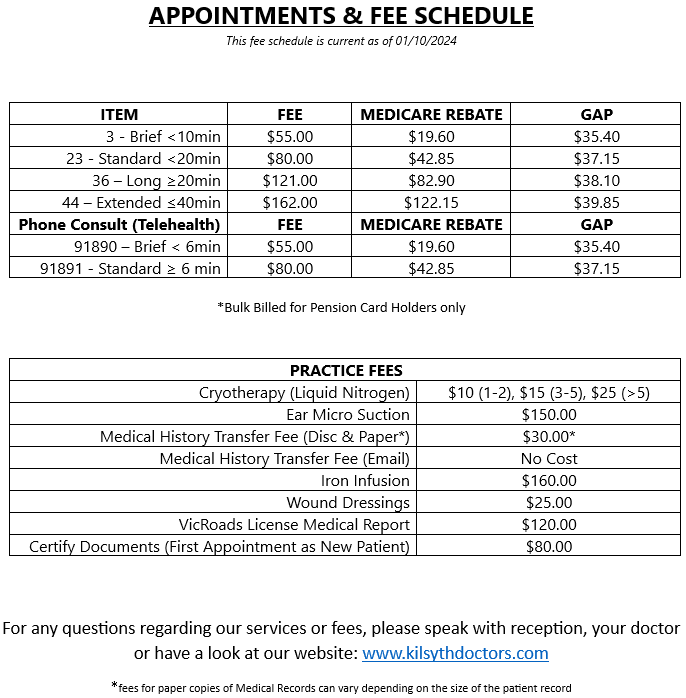 APPOINTMENTS & FEE SCHEDULE

This fee schedule is current as of 01/10/2024

| ITEM | FEE | MEDICARE REBATE | GAP |
|---|---|---|---|
| 3 - Brief <10min | \$55.00 | \$19.60 | \$35.40 |
| 23 - Standard <20min | \$80.00 | \$42.85 | \$37.15 |
| 36 – Long ≥20min | \$121.00 | \$82.90 | \$38.10 |
| 44 – Extended ≤40min | \$162.00 | \$122.15 | \$39.85 |
| Phone Consult (Telehealth) | FEE | MEDICARE REBATE | GAP |
| 91890 – Brief < 6min | \$55.00 | \$19.60 | \$35.40 |
| 91891 - Standard ≥ 6 min | \$80.00 | \$42.85 | \$37.15 |

*Bulk Billed for Pension Card Holders only

| PRACTICE FEES | |
|---|---|
| Cryotherapy (Liquid Nitrogen) | \$10 (1-2), \$15 (3-5), \$25 (>5) |
| Ear Micro Suction | \$150.00 |
| Medical History Transfer Fee (Disc & Paper*) | \$30.00* |
| Medical History Transfer Fee (Email) | No Cost |
| Iron Infusion | \$160.00 |
| Wound Dressings | \$25.00 |
| VicRoads License Medical Report | \$120.00 |
| Certify Documents (First Appointment as New Patient) | \$80.00 |

For any questions regarding our services or fees, please speak with reception, your doctor or have a look at our website: www.kilsythdoctors.com

*fees for paper copies of Medical Records can vary depending on the size of the patient record